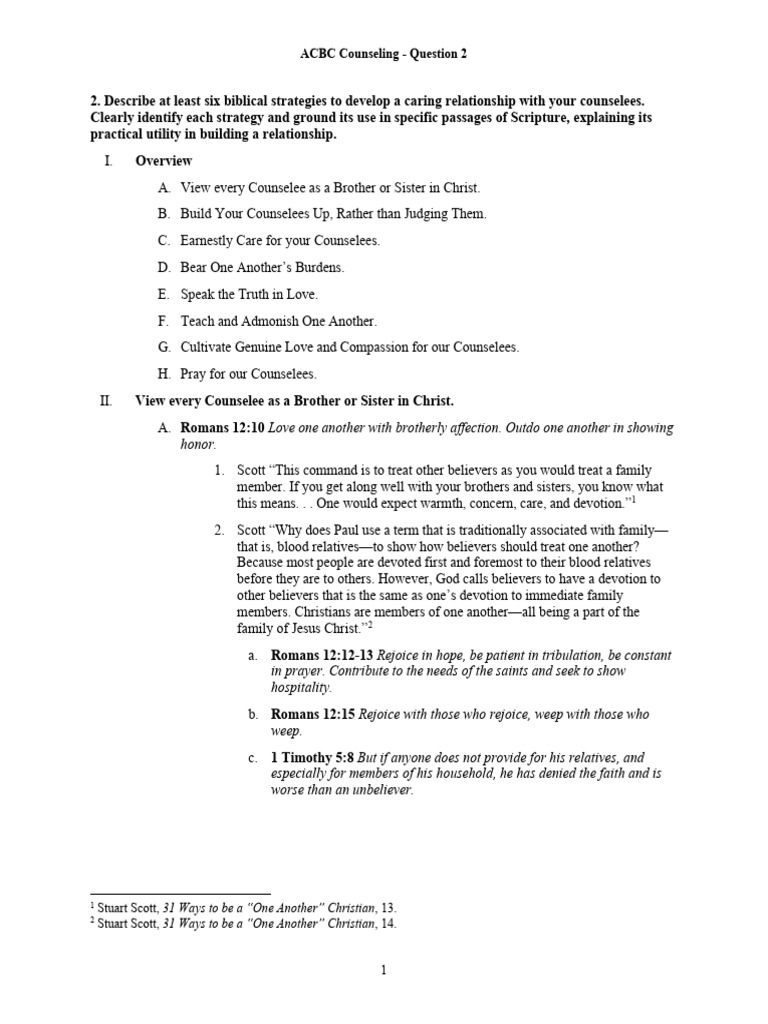 ACBC Counseling - Question 2

2. Describe at least six biblical strategies to develop a caring relationship with your counselees. Clearly identify each strategy and ground its use in specific passages of Scripture, explaining its practical utility in building a relationship.

I. Overview

A. View every Counselee as a Brother or Sister in Christ.

B. Build Your Counselees Up, Rather than Judging Them.

C. Earnestly Care for your Counselees.

D. Bear One Another's Burdens.

E. Speak the Truth in Love.

F. Teach and Admonish One Another.

G. Cultivate Genuine Love and Compassion for our Counselees.

H. Pray for our Counselees.

II. View every Counselee as a Brother or Sister in Christ.

A. Romans 12:10 Love one another with brotherly affection. Outdo one another in showing honor.

1. Scott "This command is to treat other believers as you would treat a family member. If you get along well with your brothers and sisters, you know what this means. . . One would expect warmth, concern, care, and devotion."$^1$

2. Scott "Why does Paul use a term that is traditionally associated with family—that is, blood relatives—to show how believers should treat one another? Because most people are devoted first and foremost to their blood relatives before they are to others. However, God calls believers to have a devotion to other believers that is the same as one's devotion to immediate family members. Christians are members of one another—all being a part of the family of Jesus Christ."$^2$

a. Romans 12:12-13 Rejoice in hope, be patient in tribulation, be constant in prayer. Contribute to the needs of the saints and seek to show hospitality.

b. Romans 12:15 Rejoice with those who rejoice, weep with those who weep.

c. 1 Timothy 5:8 But if anyone does not provide for his relatives, and especially for members of his household, he has denied the faith and is worse than an unbeliever.

$^1$ Stuart Scott, 31 Ways to be a "One Another" Christian, 13.
$^2$ Stuart Scott, 31 Ways to be a "One Another" Christian, 14.

1